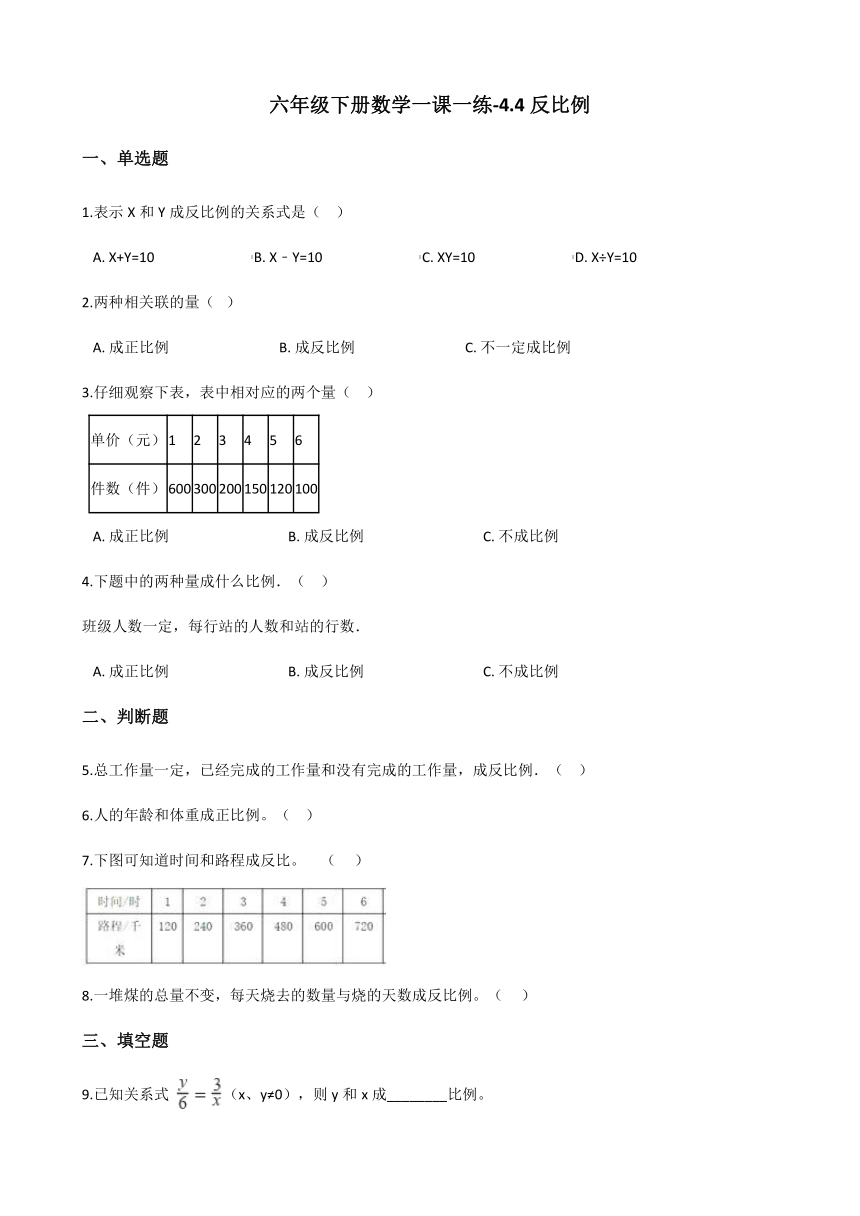 六年级下册数学一课一练-4.4 反比例

一、单选题

1.表示 X 和 Y 成反比例的关系式是（    ）

A. X+Y=10　　B. X﹣Y=10　　C. XY=10　　D. X÷Y=10

2.两种相关联的量（    ）

A. 成正比例　　B. 成反比例　　C. 不一定成比例

3.仔细观察下表，表中相对应的两个量（    ）

| 单价（元） | 1 | 2 | 3 | 4 | 5 | 6 |
|---|---|---|---|---|---|---|
| 件数（件） | 600 | 300 | 200 | 150 | 120 | 100 |

A. 成正比例　　B. 成反比例　　C. 不成比例

4.下题中的两种量成什么比例．（    ）

班级人数一定，每行站的人数和站的行数．

A. 成正比例　　B. 成反比例　　C. 不成比例

二、判断题

5.总工作量一定，已经完成的工作量和没有完成的工作量，成反比例．（    ）

6.人的年龄和体重成正比例。（    ）

7.下图可知道时间和路程成反比。　（    ）

| 时间/时 | 1 | 2 | 3 | 4 | 5 | 6 |
|---|---|---|---|---|---|---|
| 路程/千米 | 120 | 240 | 360 | 480 | 600 | 720 |

8.一堆煤的总量不变，每天烧去的数量与烧的天数成反比例。（    ）

三、填空题

9.已知关系式 $\frac{y}{6}=\frac{3}{x}$（x、y≠0），则 y 和 x 成________比例。